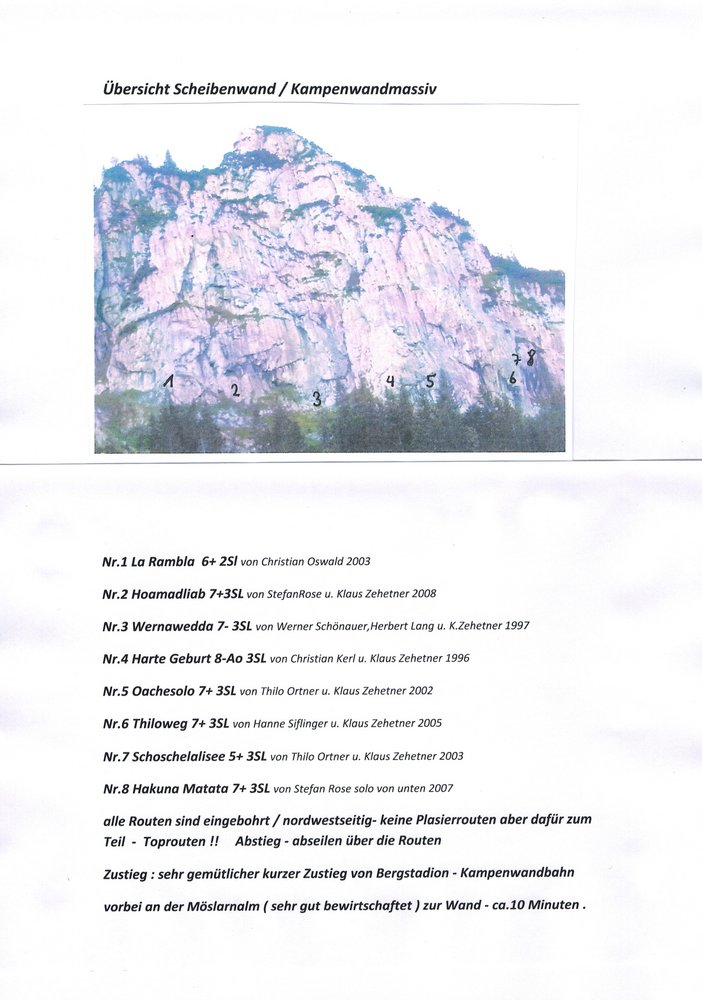 Übersicht Scheibenwand / Kampenwandmassiv

1 2 3 4 5 6 7 8

Nr.1 La Rambla 6+ 2Sl von Christian Oswald 2003

Nr.2 Hoamadliab 7+3SL von StefanRose u. Klaus Zehetner 2008

Nr.3 Wernawedda 7- 3SL von Werner Schönauer,Herbert Lang u. K.Zehetner 1997

Nr.4 Harte Geburt 8-Ao 3SL von Christian Kerl u. Klaus Zehetner 1996

Nr.5 Oachesolo 7+ 3SL von Thilo Ortner u. Klaus Zehetner 2002

Nr.6 Thiloweg 7+ 3SL von Hanne Siflinger u. Klaus Zehetner 2005

Nr.7 Schoschelalisee 5+ 3SL von Thilo Ortner u. Klaus Zehetner 2003

Nr.8 Hakuna Matata 7+ 3SL von Stefan Rose solo von unten 2007

alle Routen sind eingebohrt / nordwestseitig- keine Plasierrouten aber dafür zum Teil - Toprouten !! Abstieg - abseilen über die Routen

Zustieg : sehr gemütlicher kurzer Zustieg von Bergstadion - Kampenwandbahn vorbei an der Möslarnalm ( sehr gut bewirtschaftet ) zur Wand - ca.10 Minuten .